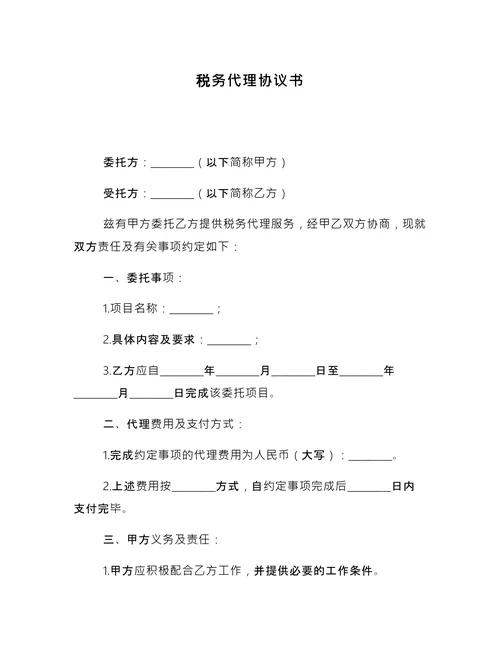 税务代理协议书

委托方：________（以下简称甲方）

受托方：________（以下简称乙方）

兹有甲方委托乙方提供税务代理服务，经甲乙双方协商，现就双方责任及有关事项约定如下：

一、委托事项：

1.项目名称：________；

2.具体内容及要求：________；

3.乙方应自________年________月________日至________年________月________日完成该委托项目。

二、代理费用及支付方式：

1.完成约定事项的代理费用为人民币（大写）：________。

2.上述费用按________方式，自约定事项完成后________日内支付完毕。

三、甲方义务及责任：

1.甲方应积极配合乙方工作，并提供必要的工作条件。